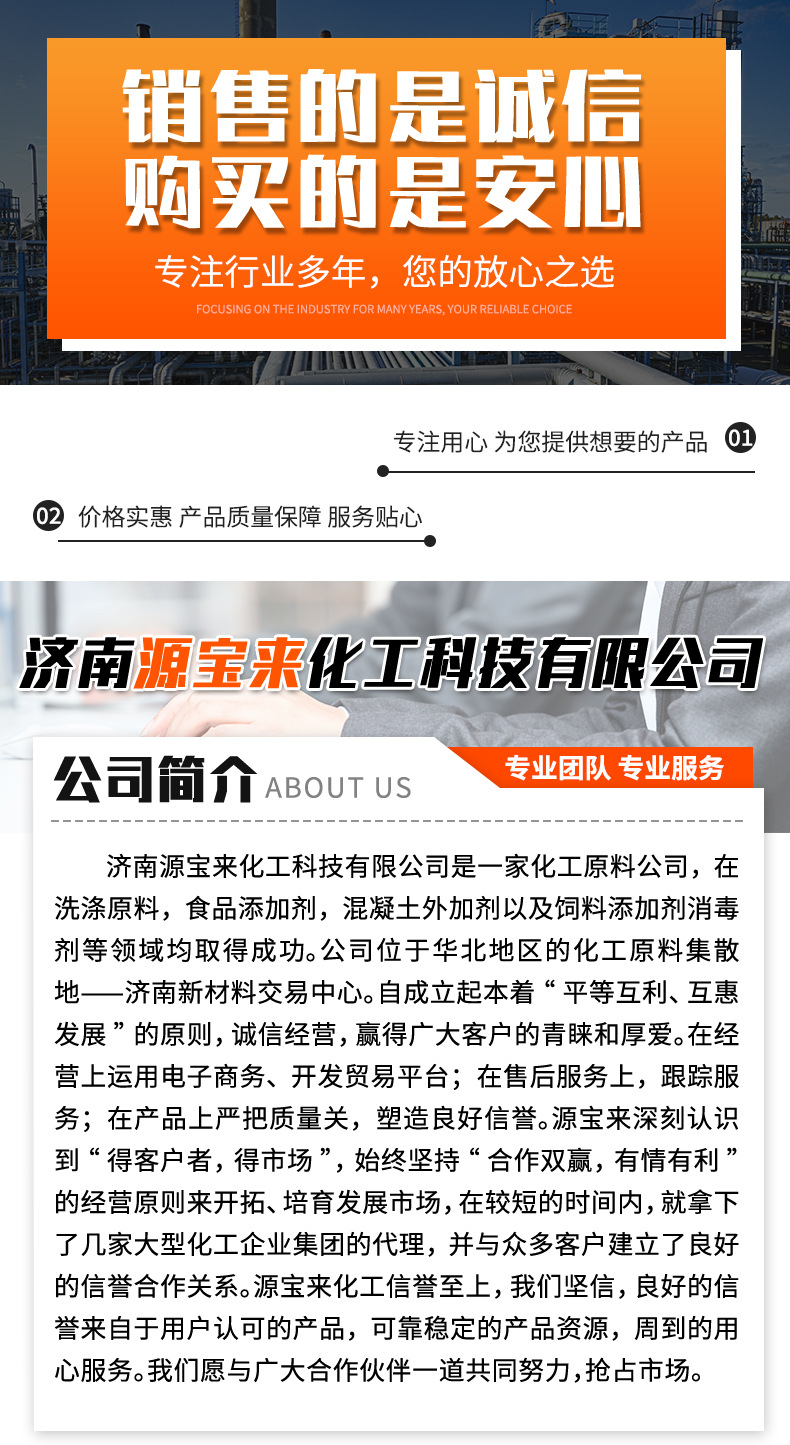 销售的是诚信
购买的是安心

专注行业多年，您的放心之选

FOCUSING ON THE INDUSTRY FOR MANY YEARS, YOUR RELIABLE CHOICE

专注用心 为您提供想要的产品 01

02 价格实惠 产品质量保障 服务贴心

济南源宝来化工科技有限公司

公司简介 ABOUT US

专业团队 专业服务

济南源宝来化工科技有限公司是一家化工原料公司，在洗涤原料，食品添加剂，混凝土外加剂以及饲料添加剂消毒剂等领域均取得成功。公司位于华北地区的化工原料集散地——济南新材料交易中心。自成立起本着“平等互利、互惠发展”的原则，诚信经营，赢得广大客户的青睐和厚爱。在经营上运用电子商务、开发贸易平台；在售后服务上，跟踪服务；在产品上严把质量关，塑造良好信誉。源宝来深刻认识到“得客户者，得市场”，始终坚持“合作双赢，有情有利”的经营原则来开拓、培育发展市场，在较短的时间内，就拿下了几家大型化工企业集团的代理，并与众多客户建立了良好的信誉合作关系。源宝来化工信誉至上，我们坚信，良好的信誉来自于用户认可的产品，可靠稳定的产品资源，周到的用心服务。我们愿与广大合作伙伴一道共同努力，抢占市场。